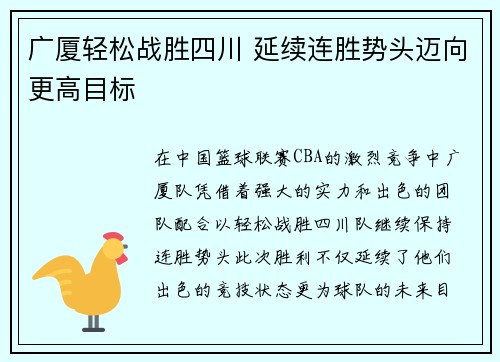 广厦轻松战胜四川 延续连胜势头迈向更高目标

在中国篮球联赛CBA的激烈竞争中广厦队凭借着强大的实力和出色的团队配合以轻松战胜四川队继续保持连胜势头此次胜利不仅延续了他们出色的竞技状态更为球队的未来目